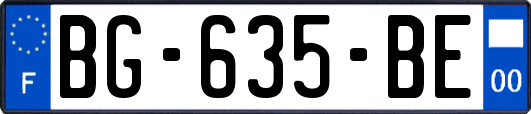 F
BG-635-BE
00